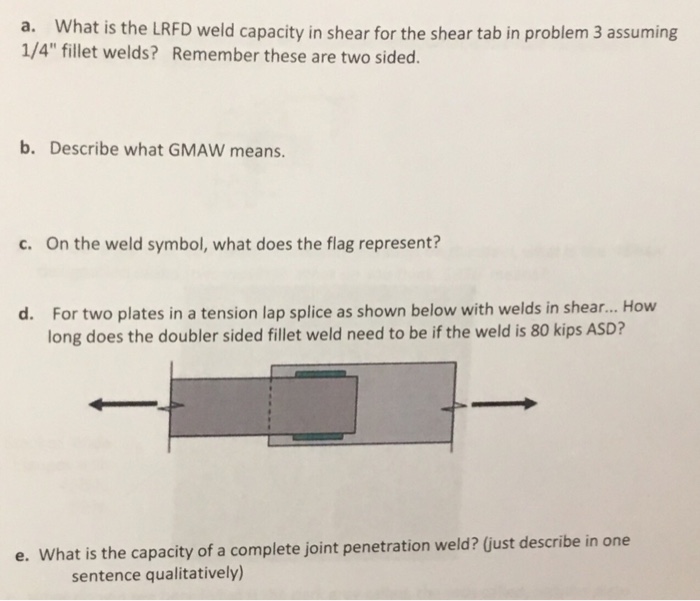 a. What is the LRFD weld capacity in shear for the shear tab in problem 3 assuming 1/4" fillet welds? Remember these are two sided.

b. Describe what GMAW means.

c. On the weld symbol, what does the flag represent?

d. For two plates in a tension lap splice as shown below with welds in shear... How long does the doubler sided fillet weld need to be if the weld is 80 kips ASD?

e. What is the capacity of a complete joint penetration weld? (just describe in one sentence qualitatively)